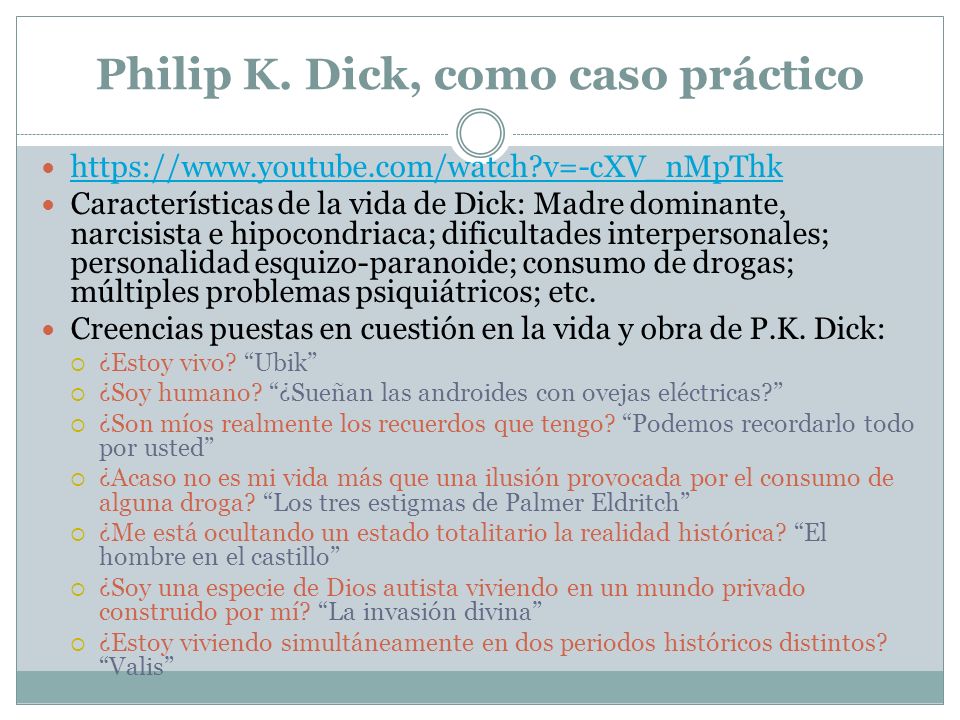 Philip K. Dick, como caso práctico

https://www.youtube.com/watch?v=-cXV_nMpThk

Características de la vida de Dick: Madre dominante, narcisista e hipocondriaca; dificultades interpersonales; personalidad esquizo-paranoide; consumo de drogas; múltiples problemas psiquiátricos; etc.

Creencias puestas en cuestión en la vida y obra de P.K. Dick:

¿Estoy vivo? “Ubik”

¿Soy humano? “¿Sueñan las androides con ovejas eléctricas?”

¿Son míos realmente los recuerdos que tengo? “Podemos recordarlo todo por usted”

¿Acaso no es mi vida más que una ilusión provocada por el consumo de alguna droga? “Los tres estigmas de Palmer Eldritch”

¿Me está ocultando un estado totalitario la realidad histórica? “El hombre en el castillo”

¿Soy una especie de Dios autista viviendo en un mundo privado construido por mí? “La invasión divina”

¿Estoy viviendo simultáneamente en dos periodos históricos distintos? “Valis”